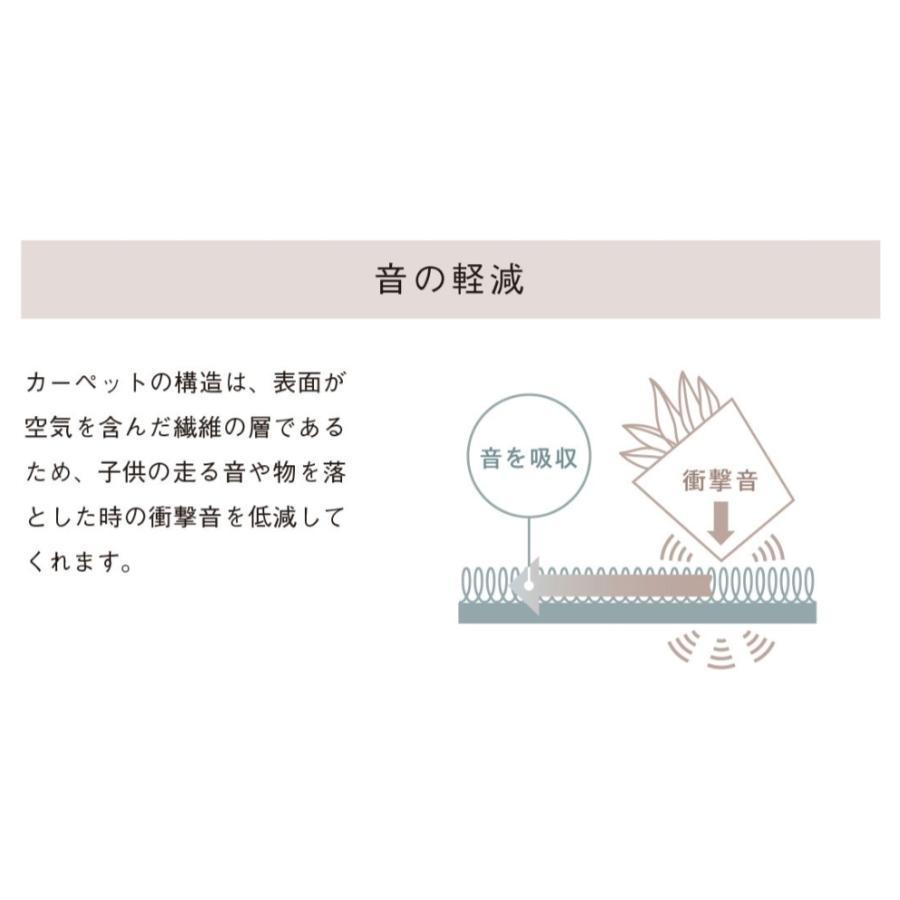 音の軽減

カーペットの構造は、表面が空気を含んだ繊維の層であるため、子供の走る音や物を落とした時の衝撃音を低減してくれます。

音を吸収

衝撃音